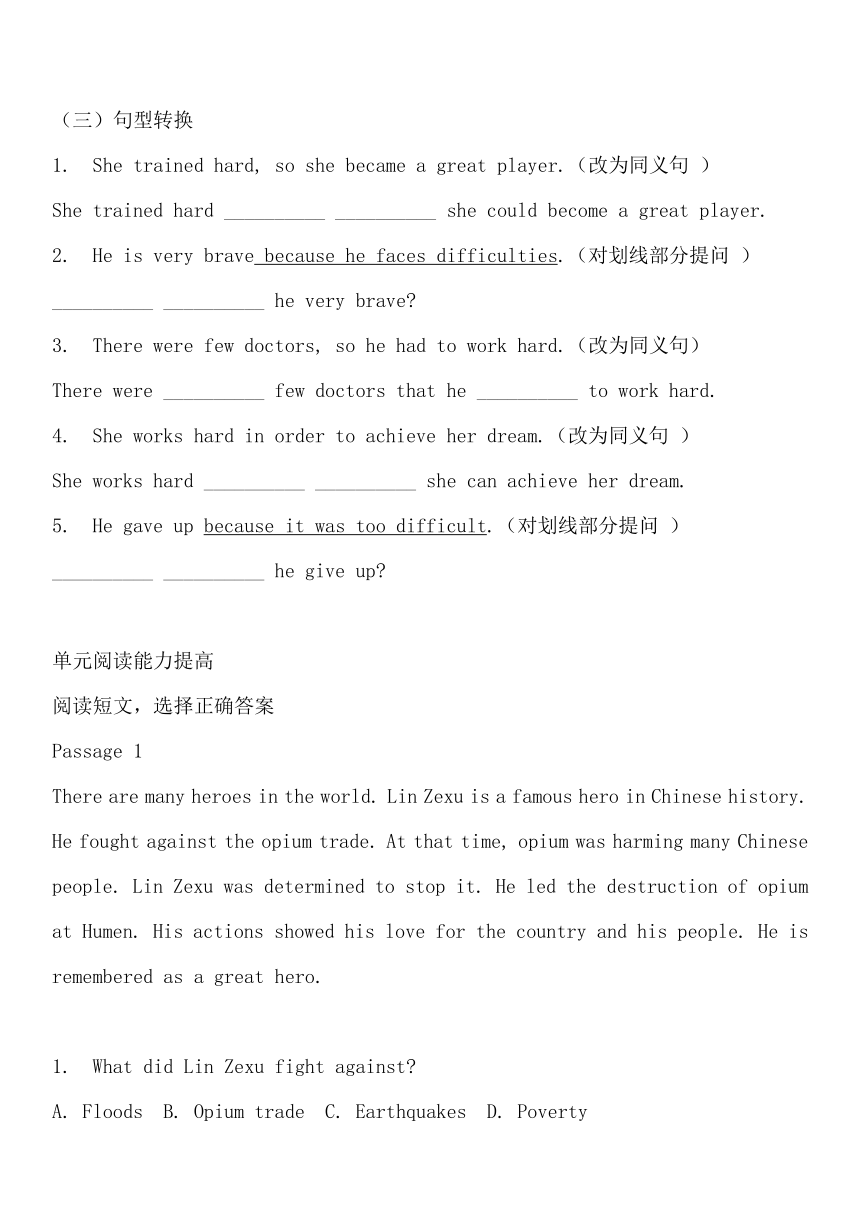 （三）句型转换

1. She trained hard, so she became a great player.（改为同义句 ）

She trained hard __________ __________ she could become a great player.

2. He is very brave because he faces difficulties.（对划线部分提问 ）

__________ __________ he very brave?

3. There were few doctors, so he had to work hard.（改为同义句）

There were __________ few doctors that he __________ to work hard.

4. She works hard in order to achieve her dream.（改为同义句 ）

She works hard __________ __________ she can achieve her dream.

5. He gave up because it was too difficult.（对划线部分提问 ）

__________ __________ he give up?

单元阅读能力提高

阅读短文，选择正确答案

Passage 1

There are many heroes in the world. Lin Zexu is a famous hero in Chinese history. He fought against the opium trade. At that time, opium was harming many Chinese people. Lin Zexu was determined to stop it. He led the destruction of opium at Humen. His actions showed his love for the country and his people. He is remembered as a great hero.

1. What did Lin Zexu fight against?

A. Floods B. Opium trade C. Earthquakes D. Poverty